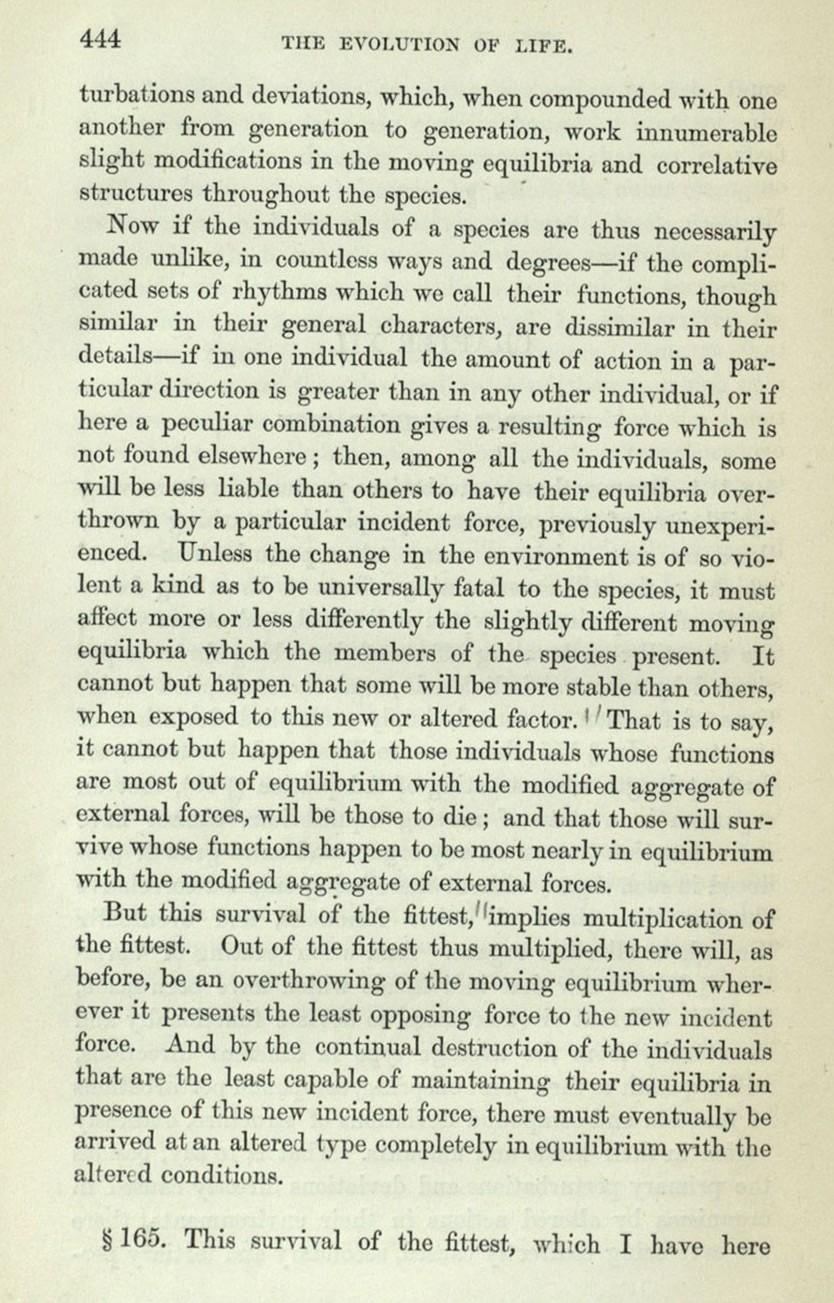 444 THE EVOLUTION OF LIFE.

turbations and deviations, which, when compounded with one another from generation to generation, work innumerable slight modifications in the moving equilibria and correlative structures throughout the species.

Now if the individuals of a species are thus necessarily made unlike, in countless ways and degrees—if the complicated sets of rhythms which we call their functions, though similar in their general characters, are dissimilar in their details—if in one individual the amount of action in a particular direction is greater than in any other individual, or if here a peculiar combination gives a resulting force which is not found elsewhere; then, among all the individuals, some will be less liable than others to have their equilibria overthrown by a particular incident force, previously unexperienced. Unless the change in the environment is of so violent a kind as to be universally fatal to the species, it must affect more or less differently the slightly different moving equilibria which the members of the species present. It cannot but happen that some will be more stable than others, when exposed to this new or altered factor. That is to say, it cannot but happen that those individuals whose functions are most out of equilibrium with the modified aggregate of external forces, will be those to die; and that those will survive whose functions happen to be most nearly in equilibrium with the modified aggregate of external forces.

But this survival of the fittest, implies multiplication of the fittest. Out of the fittest thus multiplied, there will, as before, be an overthrowing of the moving equilibrium wherever it presents the least opposing force to the new incident force. And by the continual destruction of the individuals that are the least capable of maintaining their equilibria in presence of this new incident force, there must eventually be arrived at an altered type completely in equilibrium with the altered conditions.

§ 165. This survival of the fittest, which I have here